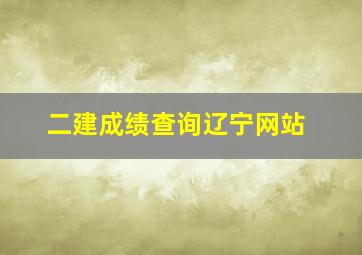 二建成绩查询辽宁网站